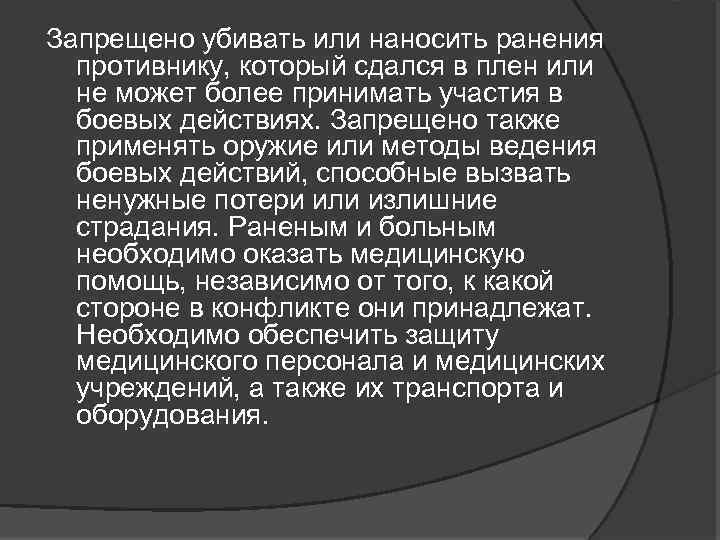 Запрещено убивать или наносить ранения противнику, который сдался в плен или не может более принимать участия в боевых действиях. Запрещено также применять оружие или методы ведения боевых действий, способные вызвать ненужные потери или излишние страдания. Раненым и больным необходимо оказать медицинскую помощь, независимо от того, к какой стороне в конфликте они принадлежат. Необходимо обеспечить защиту медицинского персонала и медицинских учреждений, а также их транспорта и оборудования.